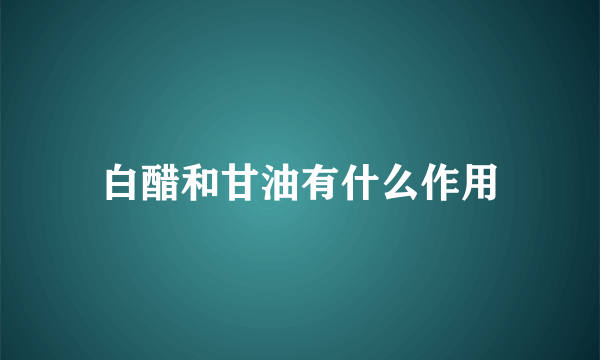 白醋和甘油有什么作用